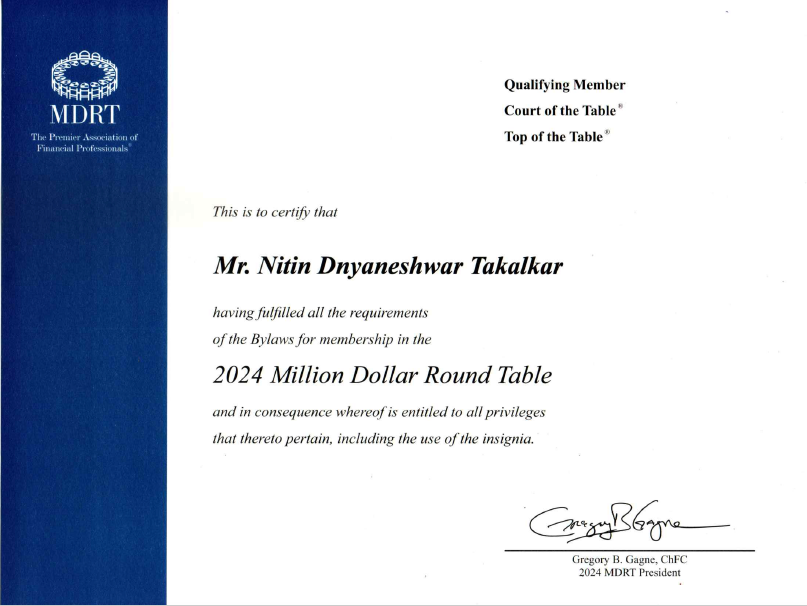 MDRT
The Premier Association of Financial Professionals®

Qualifying Member
Court of the Table®
Top of the Table®

This is to certify that

Mr. Nitin Dnyaneshwar Takalkar

having fulfilled all the requirements of the Bylaws for membership in the

2024 Million Dollar Round Table

and in consequence whereof is entitled to all privileges that thereto pertain, including the use of the insignia.

Gregory B Gagne

Gregory B. Gagne, ChFC
2024 MDRT President